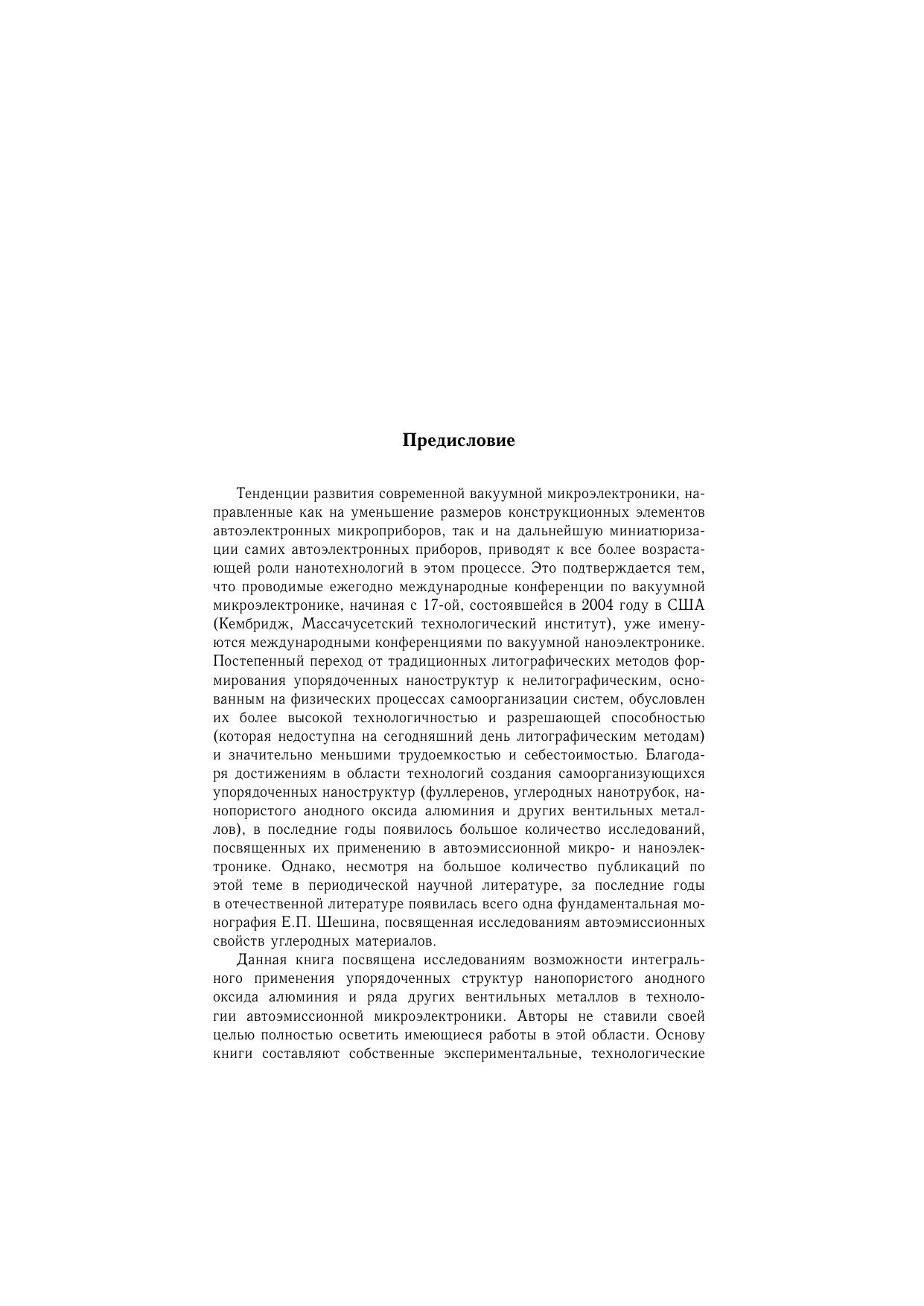 Предисловие

Тенденции развития современной вакуумной микроэлектроники, направленные как на уменьшение размеров конструкционных элементов автоэлектронных микроприборов, так и на дальнейшую миниатюризации самих автоэлектронных приборов, приводят к все более возрастающей роли нанотехнологий в этом процессе. Это подтверждается тем, что проводимые ежегодно международные конференции по вакуумной микроэлектронике, начиная с 17-ой, состоявшейся в 2004 году в США (Кембридж, Массачусетский технологический институт), уже именуются международными конференциями по вакуумной наноэлектронике. Постепенный переход от традиционных литографических методов формирования упорядоченных наноструктур к нелитографическим, основанным на физических процессах самоорганизации систем, обусловлен их более высокой технологичностью и разрешающей способностью (которая недоступна на сегодняшний день литографическим методам) и значительно меньшими трудоемкостью и себестоимостью. Благодаря достижениям в области технологий создания самоорганизующихся упорядоченных наноструктур (фуллеренов, углеродных нанотрубок, нанопористого анодного оксида алюминия и других вентильных металлов), в последние годы появилось большое количество исследований, посвященных их применению в автоэмиссионной микро- и наноэлектронике. Однако, несмотря на большое количество публикаций по этой теме в периодической научной литературе, за последние годы в отечественной литературе появилась всего одна фундаментальная монография Е.П. Шешина, посвященная исследованиям автоэмиссионных свойств углеродных материалов.

Данная книга посвящена исследованиям возможности интегрального применения упорядоченных структур нанопористого анодного оксида алюминия и ряда других вентильных металлов в технологии автоэмиссионной микроэлектроники. Авторы не ставили своей целью полностью осветить имеющиеся работы в этой области. Основу книги составляют собственные экспериментальные, технологические